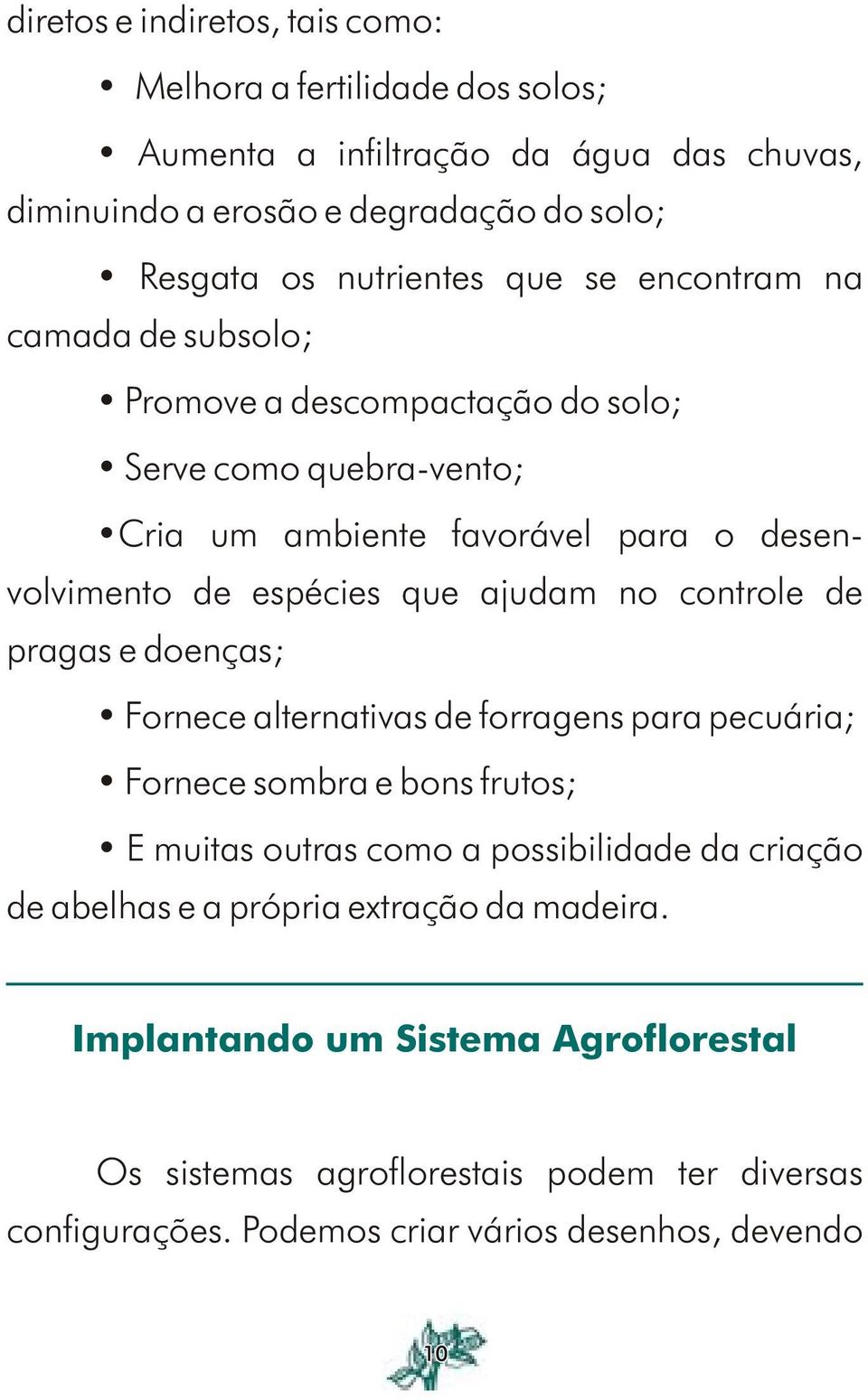 diretos e indiretos, tais como:

• Melhora a fertilidade dos solos;

• Aumenta a infiltração da água das chuvas, diminuindo a erosão e degradação do solo;

• Resgata os nutrientes que se encontram na camada de subsolo;

• Promove a descompactação do solo;

• Serve como quebra-vento;

• Cria um ambiente favorável para o desenvolvimento de espécies que ajudam no controle de pragas e doenças;

• Fornece alternativas de forragens para pecuária;

• Fornece sombra e bons frutos;

• E muitas outras como a possibilidade da criação de abelhas e a própria extração da madeira.

Implantando um Sistema Agroflorestal

Os sistemas agroflorestais podem ter diversas configurações. Podemos criar vários desenhos, devendo

10